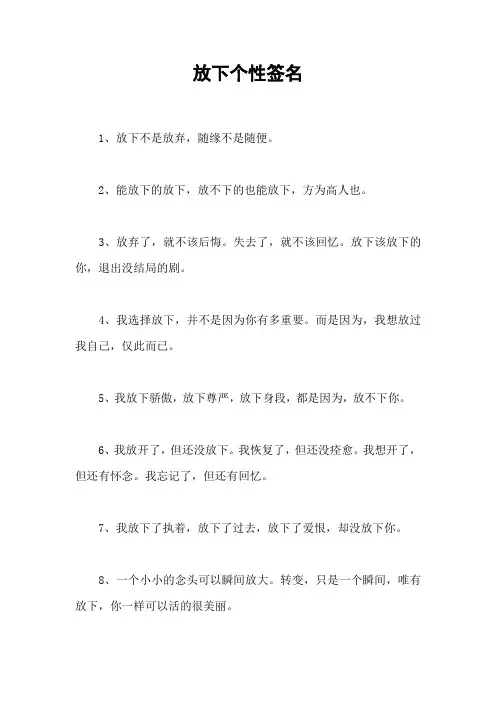 放下个性签名

1、放下不是放弃，随缘不是随便。

2、能放下的放下，放不下的也能放下，方为高人也。

3、放弃了，就不该后悔。失去了，就不该回忆。放下该放下的你，退出没结局的剧。

4、我选择放下，并不是因为你有多重要。而是因为，我想放过我自己，仅此而已。

5、我放下骄傲，放下尊严，放下身段，都是因为，放不下你。

6、我放开了，但还没放下。我恢复了，但还没痊愈。我想开了，但还有怀念。我忘记了，但还有回忆。

7、我放下了执着，放下了过去，放下了爱恨，却没放下你。

8、一个小小的念头可以瞬间放大。转变，只是一个瞬间，唯有放下，你一样可以活的很美丽。